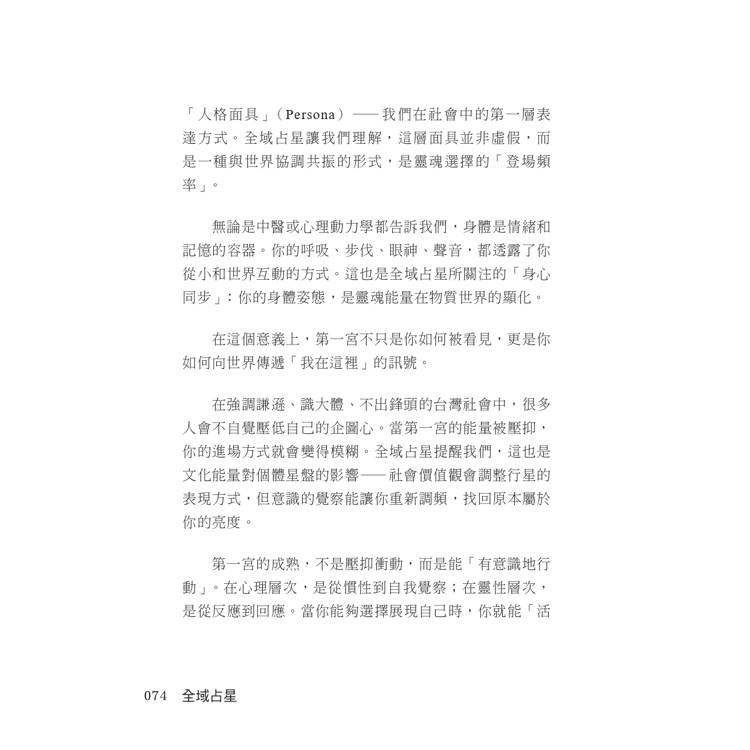 「人格面具」（Persona）——我們在社會中的第一層表達方式。全域占星讓我們理解，這層面具並非虛假，而是一種與世界協調共振的形式，是靈魂選擇的「登場頻率」。

無論是中醫或心理動力學都告訴我們，身體是情緒和記憶的容器。你的呼吸、步伐、眼神、聲音，都透露了你從小和世界互動的方式。這也是全域占星所關注的「身心同步」：你的身體姿態，是靈魂能量在物質世界的顯化。

在這個意義上，第一宮不只是你如何被看見，更是你如何向世界傳遞「我在這裡」的訊號。

在強調謙遜、識大體、不出鋒頭的台灣社會中，很多人會不自覺壓低自己的企圖心。當第一宮的能量被壓抑，你的進場方式就會變得模糊。全域占星提醒我們，這也是文化能量對個體星盤的影響——社會價值觀會調整行星的表現方式，但意識的覺察能讓你重新調頻，找回原本屬於你的亮度。

第一宮的成熟，不是壓抑衝動，而是能「有意識地行動」。在心理層次，是從慣性到自我覺察；在靈性層次，是從反應到回應。當你能夠選擇展現自己時，你就能「活

074　全域占星